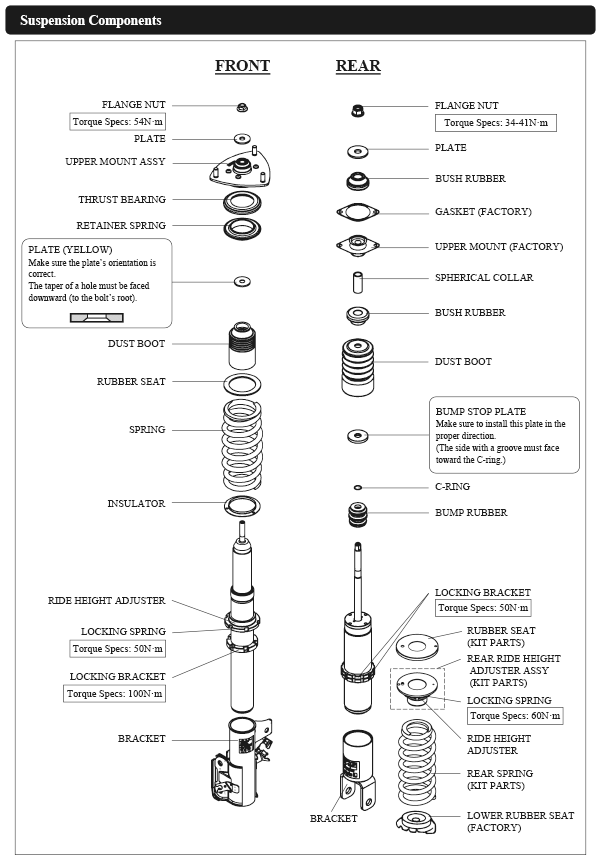 Suspension Components

FRONT

FLANGE NUT
Torque Specs: 54N·m
PLATE
UPPER MOUNT ASSY
THRUST BEARING
RETAINER SPRING

PLATE (YELLOW)
Make sure the plate's orientation is correct.
The taper of a hole must be faced downward (to the bolt's root).

DUST BOOT
RUBBER SEAT
SPRING
INSULATOR
RIDE HEIGHT ADJUSTER
LOCKING SPRING
Torque Specs: 50N·m
LOCKING BRACKET
Torque Specs: 100N·m
BRACKET

REAR

FLANGE NUT
Torque Specs: 34-41N·m
PLATE
BUSH RUBBER
GASKET (FACTORY)
UPPER MOUNT (FACTORY)
SPHERICAL COLLAR
BUSH RUBBER
DUST BOOT

BUMP STOP PLATE
Make sure to install this plate in the proper direction.
(The side with a groove must face toward the C-ring.)

C-RING
BUMP RUBBER
LOCKING BRACKET
Torque Specs: 50N·m
RUBBER SEAT
(KIT PARTS)
REAR RIDE HEIGHT ADJUSTER ASSY
(KIT PARTS)
LOCKING SPRING
Torque Specs: 60N·m
RIDE HEIGHT ADJUSTER
REAR SPRING
(KIT PARTS)
BRACKET
LOWER RUBBER SEAT
(FACTORY)